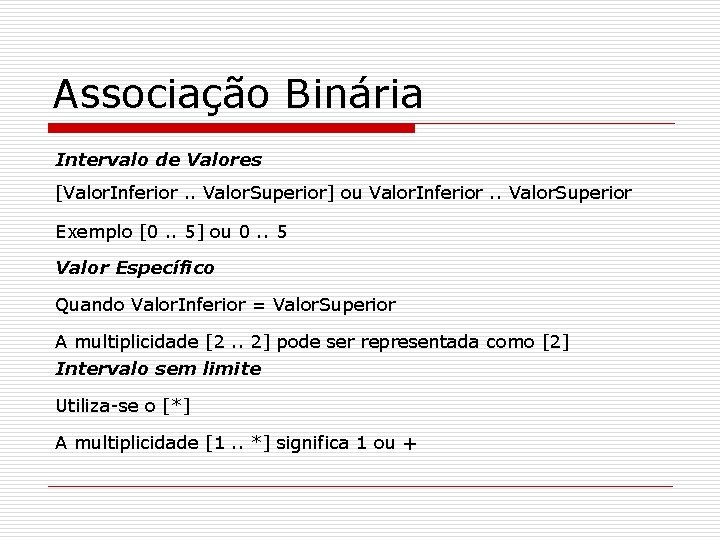 Associação Binária

Intervalo de Valores

[ValorInferior .. ValorSuperior] ou ValorInferior .. ValorSuperior

Exemplo [0 .. 5] ou 0 .. 5

Valor Específico

Quando ValorInferior = ValorSuperior

A multiplicidade [2 .. 2] pode ser representada como [2]

Intervalo sem limite

Utiliza-se o [*]

A multiplicidade [1 .. *] significa 1 ou +